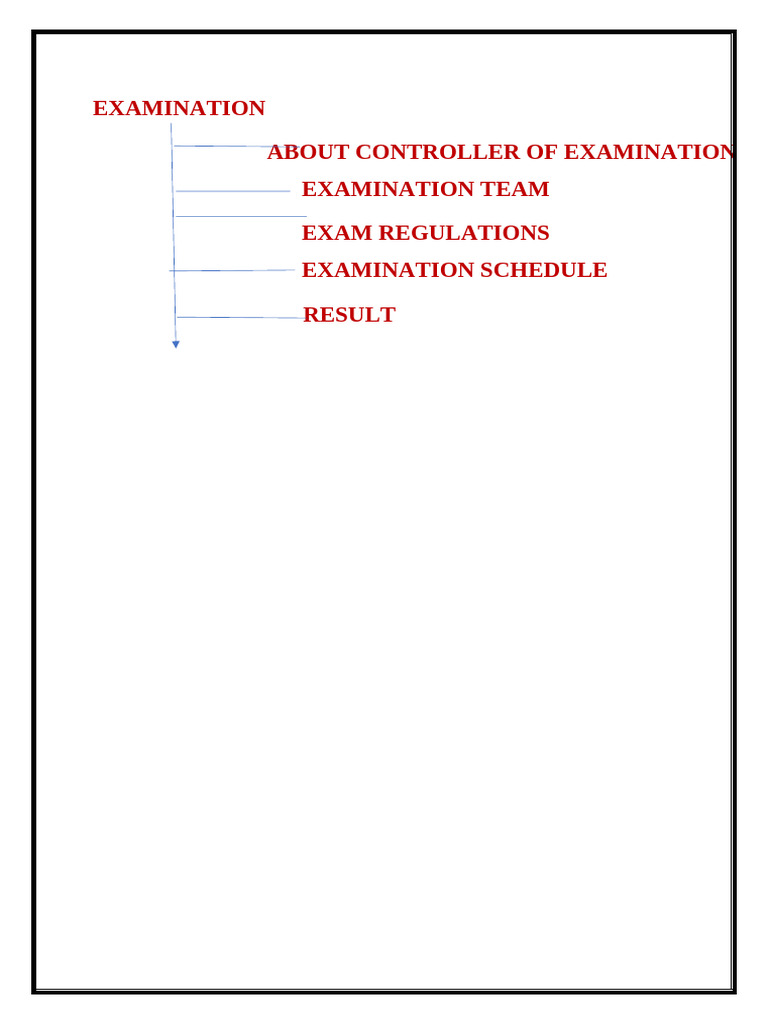 EXAMINATION

ABOUT CONTROLLER OF EXAMINATION

EXAMINATION TEAM

EXAM REGULATIONS

EXAMINATION SCHEDULE

RESULT